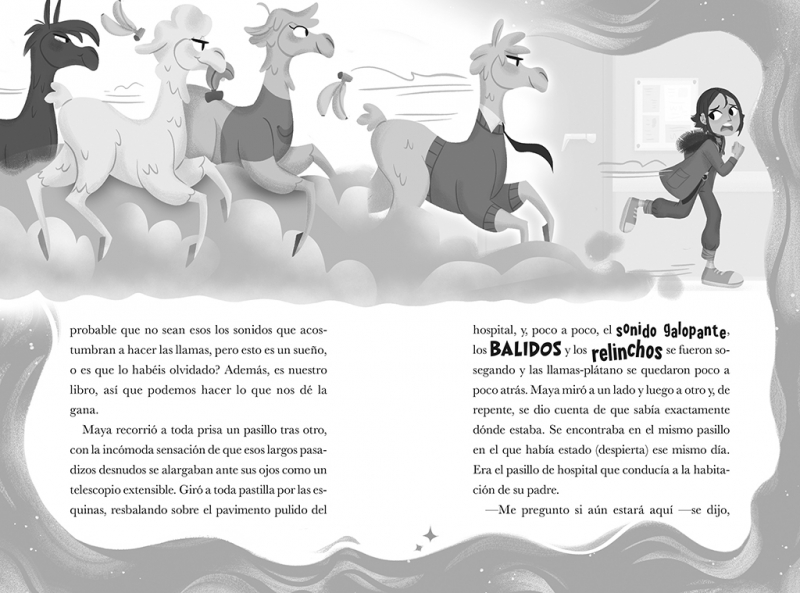 probable que no sean esos los sonidos que acostumbran a hacer las llamas, pero esto es un sueño, o es que lo habéis olvidado? Además, es nuestro libro, así que podemos hacer lo que nos dé la gana.

Maya recorrió a toda prisa un pasillo tras otro, con la incómoda sensación de que esos largos pasadizos desnudos se alargaban ante sus ojos como un telescopio extensible. Giró a toda pastilla por las esquinas, resbalando sobre el pavimento pulido del hospital, y, poco a poco, el sonido galopante, los BALIDOS y los relinchos se fueron sosegando y las llamas-plátano se quedaron poco a poco atrás. Maya miró a un lado y luego a otro y, de repente, se dio cuenta de que sabía exactamente dónde estaba. Se encontraba en el mismo pasillo en el que había estado (despierta) ese mismo día. Era el pasillo de hospital que conducía a la habitación de su padre.

—Me pregunto si aún estará aquí —se dijo,